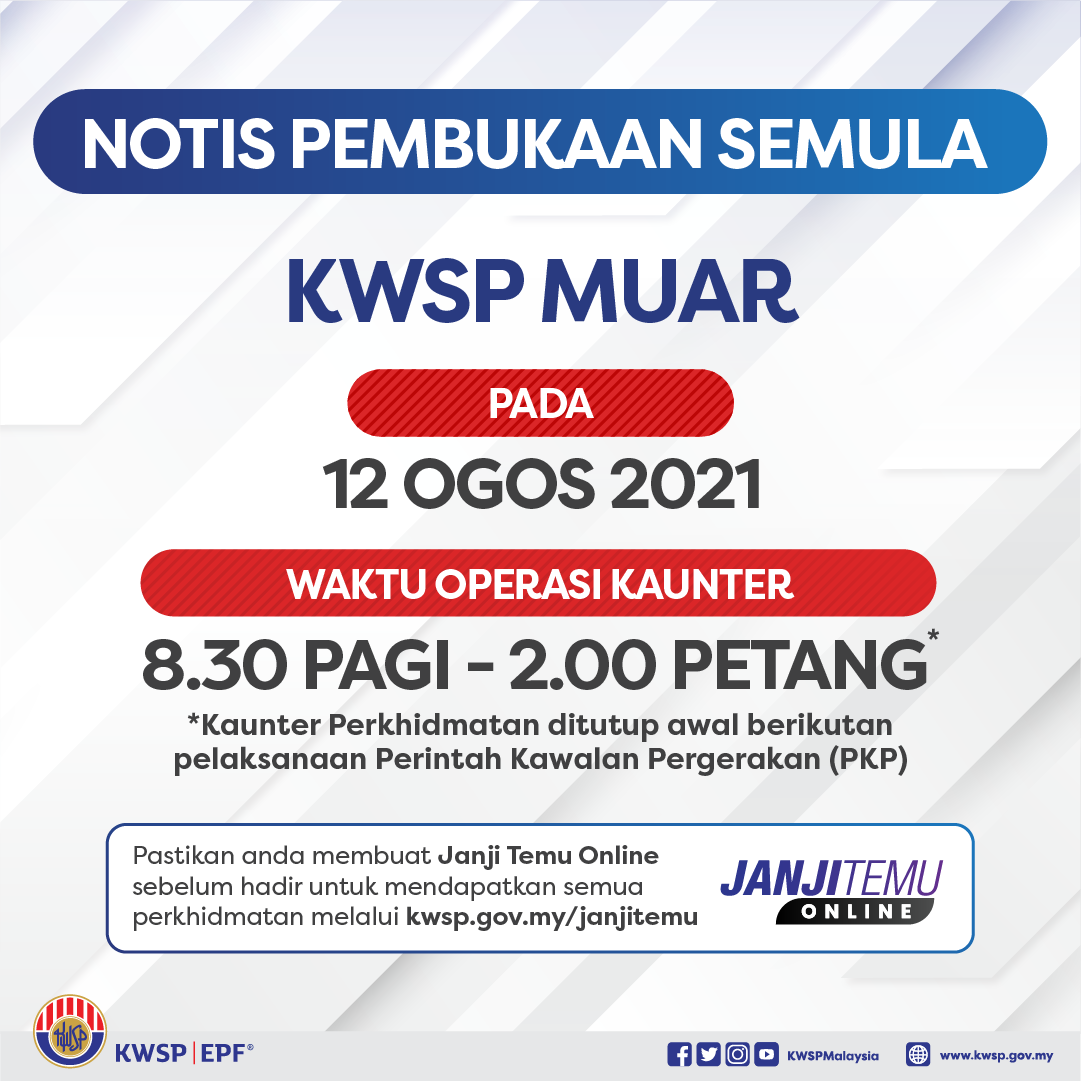 NOTIS PEMBUKAAN SEMULA

KWSP MUAR

PADA

12 OGOS 2021

WAKTU OPERASI KAUNTER

8.30 PAGI - 2.00 PETANG*

*Kaunter Perkhidmatan ditutup awal berikutan pelaksanaan Perintah Kawalan Pergerakan (PKP)

Pastikan anda membuat Janji Temu Online sebelum hadir untuk mendapatkan semua perkhidmatan melalui kwsp.gov.my/janjitemu

JANJITEMU
ONLINE

KWSP | EPF®

KWSPMalaysia

www.kwsp.gov.my